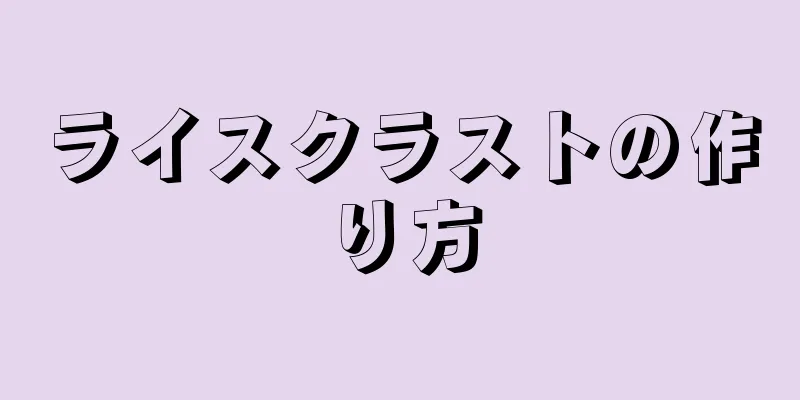 ライスクラストの作り方